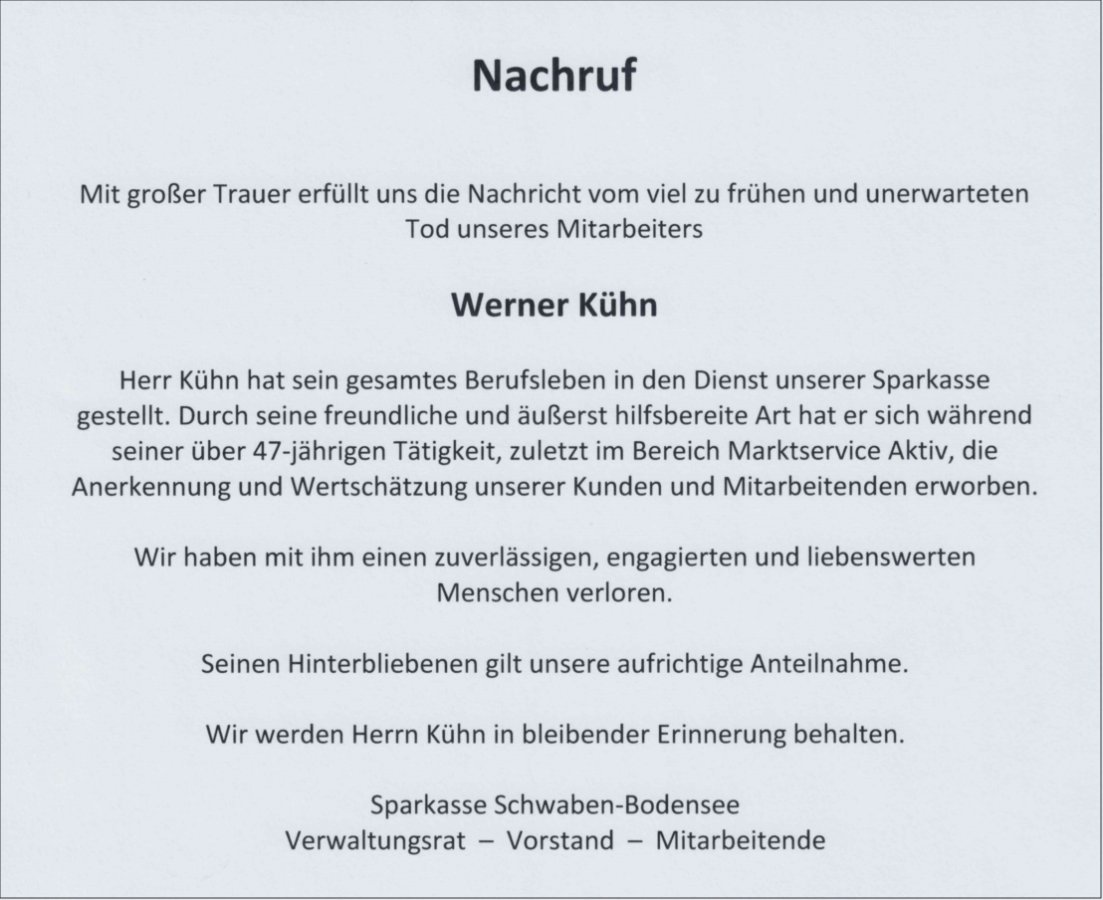 Nachruf

Mit großer Trauer erfüllt uns die Nachricht vom viel zu frühen und unerwarteten Tod unseres Mitarbeiters

Werner Kühn

Herr Kühn hat sein gesamtes Berufsleben in den Dienst unserer Sparkasse gestellt. Durch seine freundliche und äußerst hilfsbereite Art hat er sich während seiner über 47-jährigen Tätigkeit, zuletzt im Bereich Marktservice Aktiv, die Anerkennung und Wertschätzung unserer Kunden und Mitarbeitenden erworben.

Wir haben mit ihm einen zuverlässigen, engagierten und liebenswerten Menschen verloren.

Seinen Hinterbliebenen gilt unsere aufrichtige Anteilnahme.

Wir werden Herrn Kühn in bleibender Erinnerung behalten.

Sparkasse Schwaben-Bodensee
Verwaltungsrat – Vorstand – Mitarbeitende